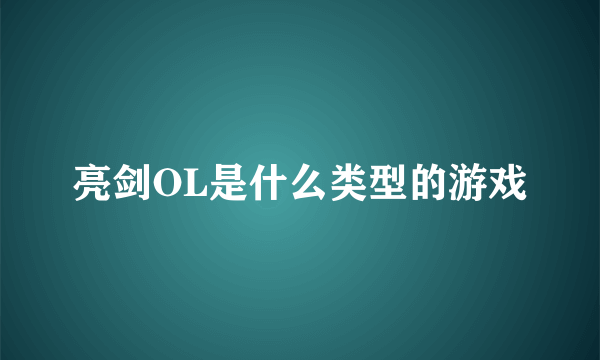 亮剑OL是什么类型的游戏